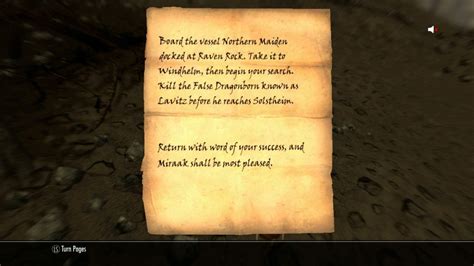 Board the vessel Northern Maiden docked at Raven Rock. Take it to Windhelm, then begin your search. Kill the False Dragonborn known as Lavitz before he reaches Solstheim.

Return with word of your success, and Miraak shall be most pleased.

LS Turn Pages